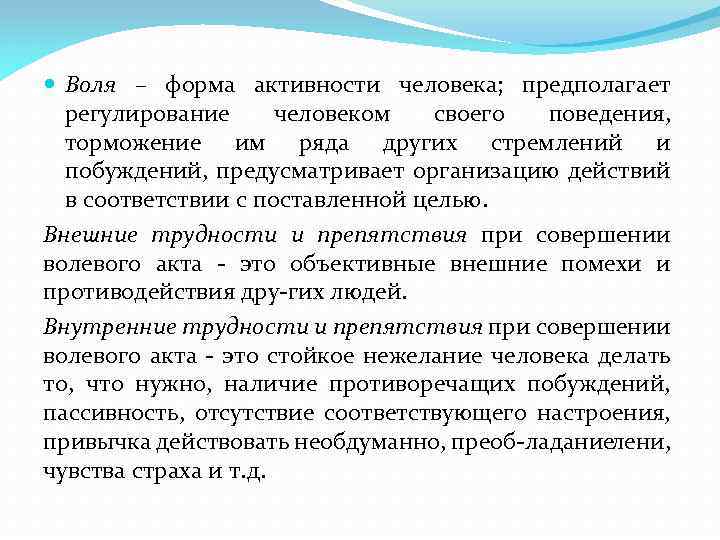 Воля – форма активности человека; предполагает регулирование человеком своего поведения, торможение им ряда других стремлений и побуждений, предусматривает организацию действий в соответствии с поставленной целью.

Внешние трудности и препятствия при совершении волевого акта - это объективные внешние помехи и противодействия дру-гих людей.

Внутренние трудности и препятствия при совершении волевого акта - это стойкое нежелание человека делать то, что нужно, наличие противоречащих побуждений, пассивность, отсутствие соответствующего настроения, привычка действовать необдуманно, преоб-ладаниелени, чувства страха и т.д.